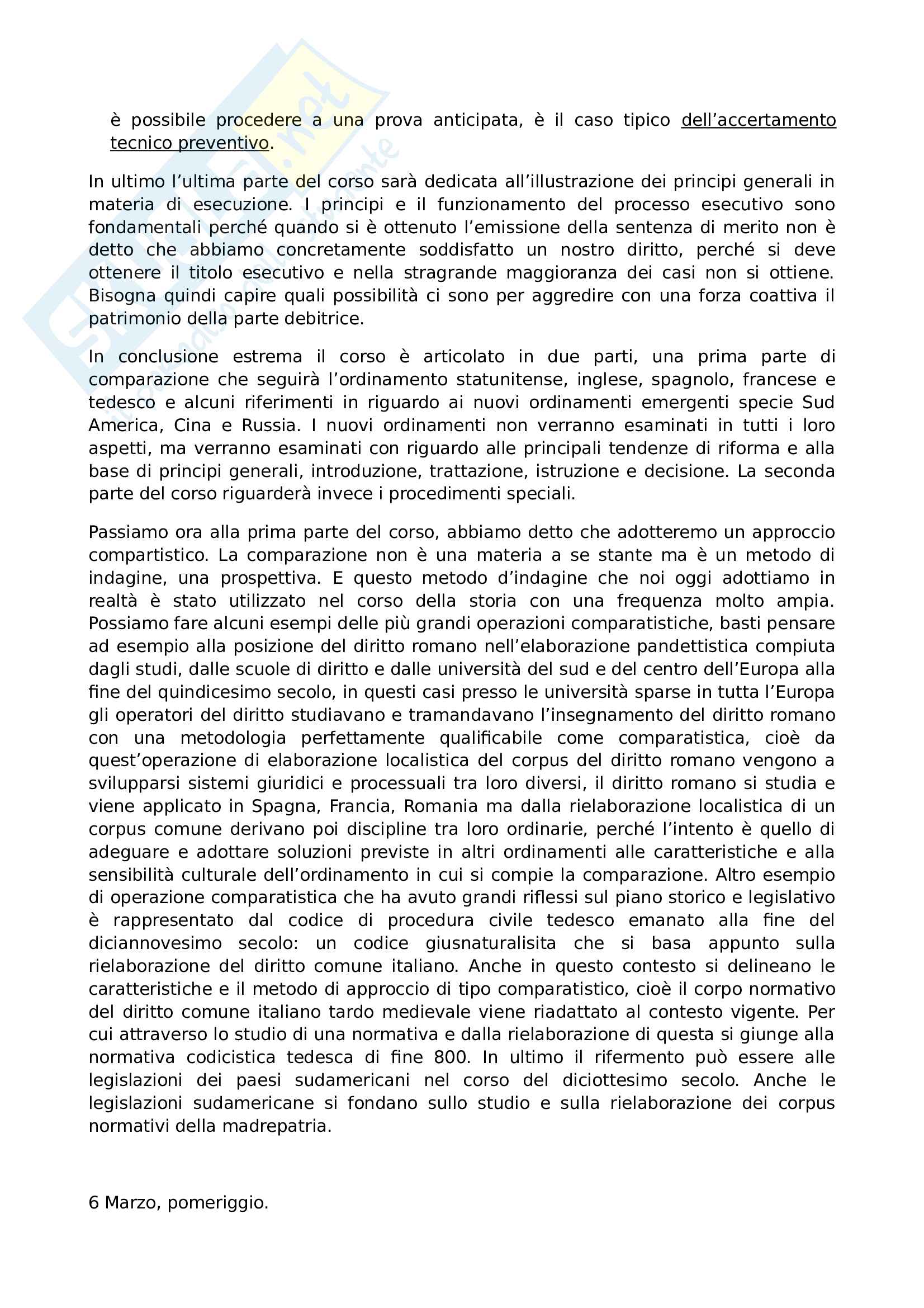 è possibile procedere a una prova anticipata, è il caso tipico dell'accertamento tecnico preventivo.

In ultimo l'ultima parte del corso sarà dedicata all'illustrazione dei principi generali in materia di esecuzione. I principi e il funzionamento del processo esecutivo sono fondamentali perché quando si è ottenuto l'emissione della sentenza di merito non è detto che abbiamo concretamente soddisfatto un nostro diritto, perché si deve ottenere il titolo esecutivo e nella stragrande maggioranza dei casi non si ottiene. Bisogna quindi capire quali possibilità ci sono per aggredire con una forza coattiva il patrimonio della parte debitrice.

In conclusione estrema il corso è articolato in due parti, una prima parte di comparazione che seguirà l'ordinamento statunitense, inglese, spagnolo, francese e tedesco e alcuni riferimenti in riguardo ai nuovi ordinamenti emergenti specie Sud America, Cina e Russia. I nuovi ordinamenti non verranno esaminati in tutti i loro aspetti, ma verranno esaminati con riguardo alle principali tendenze di riforma e alla base di principi generali, introduzione, trattazione, istruzione e decisione. La seconda parte del corso riguarderà invece i procedimenti speciali.

Passiamo ora alla prima parte del corso, abbiamo detto che adotteremo un approccio compartistico. La comparazione non è una materia a se stante ma è un metodo di indagine, una prospettiva. E questo metodo d'indagine che noi oggi adottiamo in realtà è stato utilizzato nel corso della storia con una frequenza molto ampia. Possiamo fare alcuni esempi delle più grandi operazioni comparatistiche, basti pensare ad esempio alla posizione del diritto romano nell'elaborazione pandettistica compiuta dagli studi, dalle scuole di diritto e dalle università del sud e del centro dell'Europa alla fine del quindicesimo secolo, in questi casi presso le università sparse in tutta l'Europa gli operatori del diritto studiavano e tramandavano l'insegnamento del diritto romano con una metodologia perfettamente qualificabile come comparatistica, cioè da quest'operazione di elaborazione localistica del corpus del diritto romano vengono a svilupparsi sistemi giuridici e processuali tra loro diversi, il diritto romano si studia e viene applicato in Spagna, Francia, Romania ma dalla rielaborazione localistica di un corpus comune derivano poi discipline tra loro ordinarie, perché l'intento è quello di adeguare e adottare soluzioni previste in altri ordinamenti alle caratteristiche e alla sensibilità culturale dell'ordinamento in cui si compie la comparazione. Altro esempio di operazione comparatistica che ha avuto grandi riflessi sul piano storico e legislativo è rappresentato dal codice di procedura civile tedesco emanato alla fine del diciannovesimo secolo: un codice giusnaturalisita che si basa appunto sulla rielaborazione del diritto comune italiano. Anche in questo contesto si delineano le caratteristiche e il metodo di approccio di tipo comparatistico, cioè il corpo normativo del diritto comune italiano tardo medievale viene riadattato al contesto vigente. Per cui attraverso lo studio di una normativa e dalla rielaborazione di questa si giunge alla normativa codicistica tedesca di fine 800. In ultimo il rifermento può essere alle legislazioni dei paesi sudamericani nel corso del diciottesimo secolo. Anche le legislazioni sudamericane si fondano sullo studio e sulla rielaborazione dei corpus normativi della madrepatria.

6 Marzo, pomeriggio.